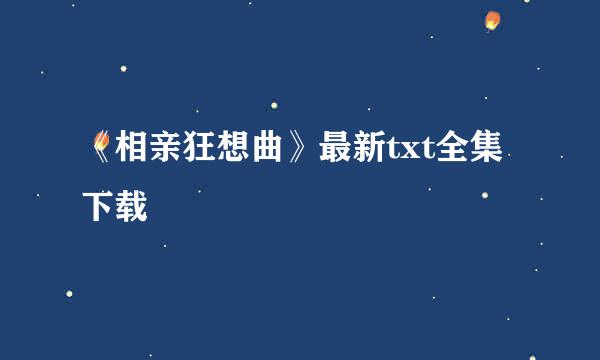 《相亲狂想曲》最新txt全集下载